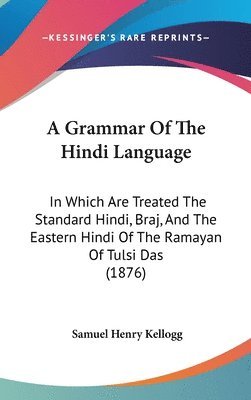 —KESSINGER'S RARE REPRINTS—

A Grammar Of The Hindi Language

In Which Are Treated The Standard Hindi, Braj, And The Eastern Hindi Of The Ramayan Of Tulsi Das (1876)

Samuel Henry Kellogg